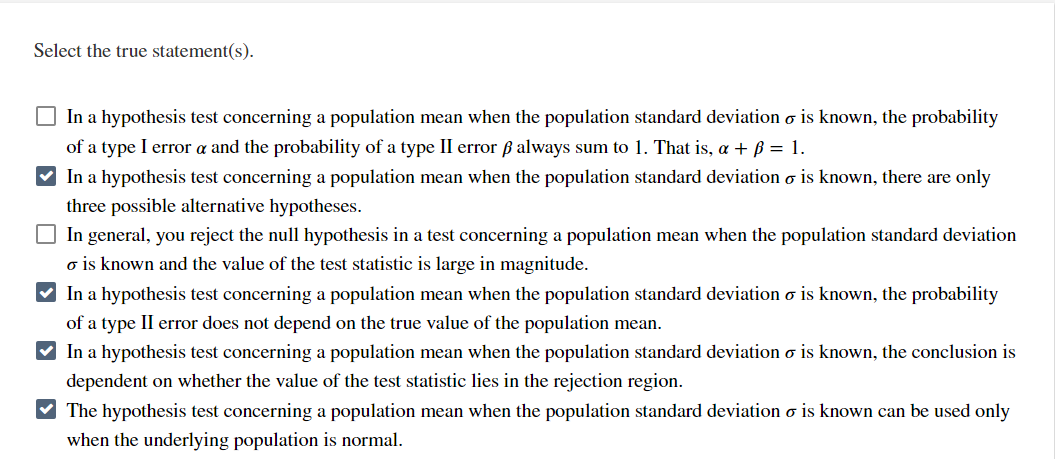 Select the true statement(s).

☐ In a hypothesis test concerning a population mean when the population standard deviation $\sigma$ is known, the probability of a type I error $\alpha$ and the probability of a type II error $\beta$ always sum to 1. That is, $\alpha + \beta = 1$.

☑ In a hypothesis test concerning a population mean when the population standard deviation $\sigma$ is known, there are only three possible alternative hypotheses.

☐ In general, you reject the null hypothesis in a test concerning a population mean when the population standard deviation $\sigma$ is known and the value of the test statistic is large in magnitude.

☑ In a hypothesis test concerning a population mean when the population standard deviation $\sigma$ is known, the probability of a type II error does not depend on the true value of the population mean.

☑ In a hypothesis test concerning a population mean when the population standard deviation $\sigma$ is known, the conclusion is dependent on whether the value of the test statistic lies in the rejection region.

☑ The hypothesis test concerning a population mean when the population standard deviation $\sigma$ is known can be used only when the underlying population is normal.